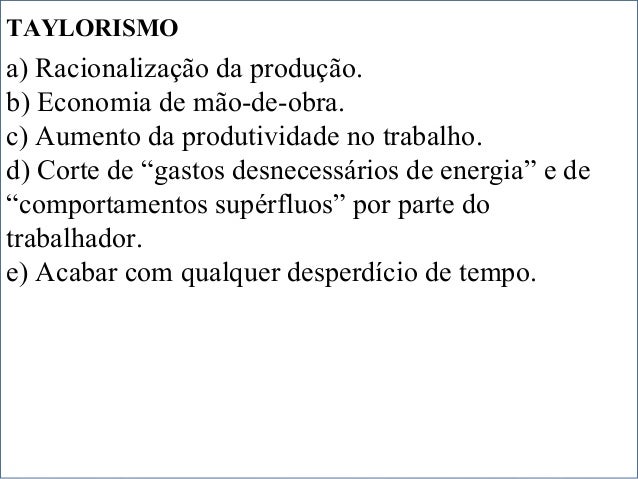 TAYLORISMO

a) Racionalização da produção.
b) Economia de mão-de-obra.
c) Aumento da produtividade no trabalho.
d) Corte de "gastos desnecessários de energia" e de "comportamentos supérfluos" por parte do trabalhador.
e) Acabar com qualquer desperdício de tempo.